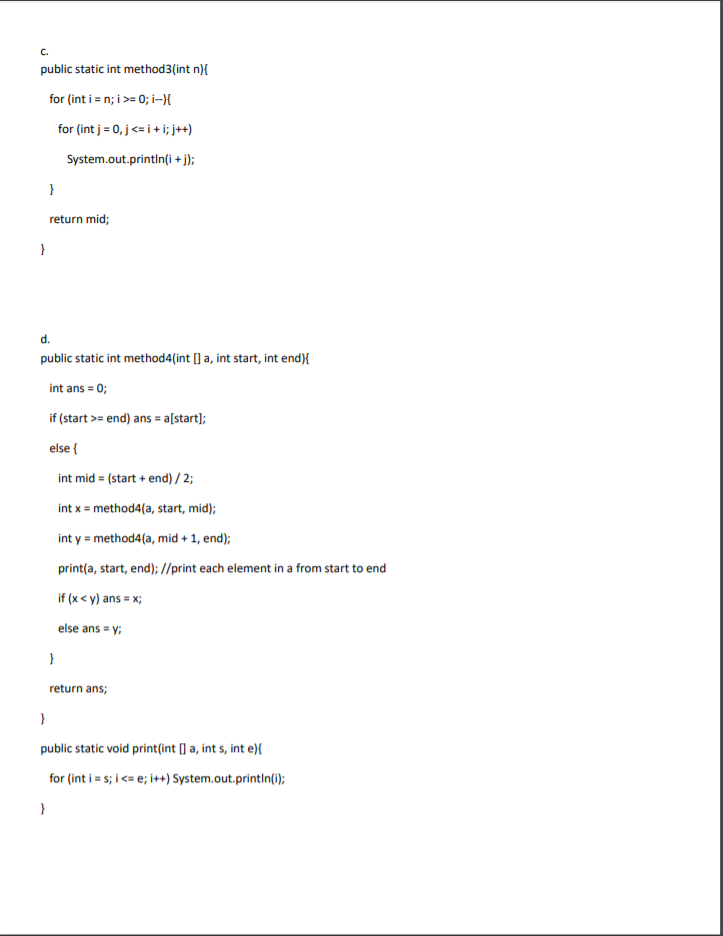 c.

public static int method3(int n){

for (int i = n; i >= 0; i--){

for (int j = 0, j <= i + i; j++)

System.out.println(i + j);

}

return mid;

}

d.

public static int method4(int [] a, int start, int end){

int ans = 0;

if (start >= end) ans = a[start];

else {

int mid = (start + end) / 2;

int x = method4(a, start, mid);

int y = method4(a, mid + 1, end);

print(a, start, end); //print each element in a from start to end

if (x < y) ans = x;

else ans = y;

}

return ans;

}

public static void print(int [] a, int s, int e){

for (int i = s; i <= e; i++) System.out.println(i);

}